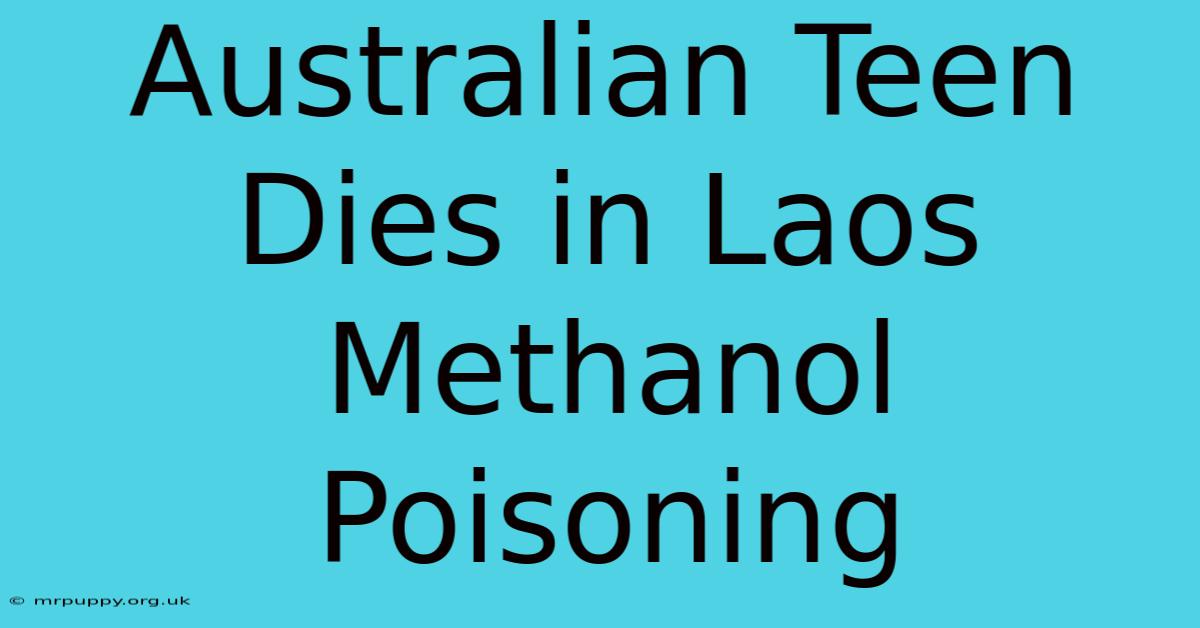 Australian Teen Dies in Laos Methanol Poisoning

© mrpuppy.org.uk